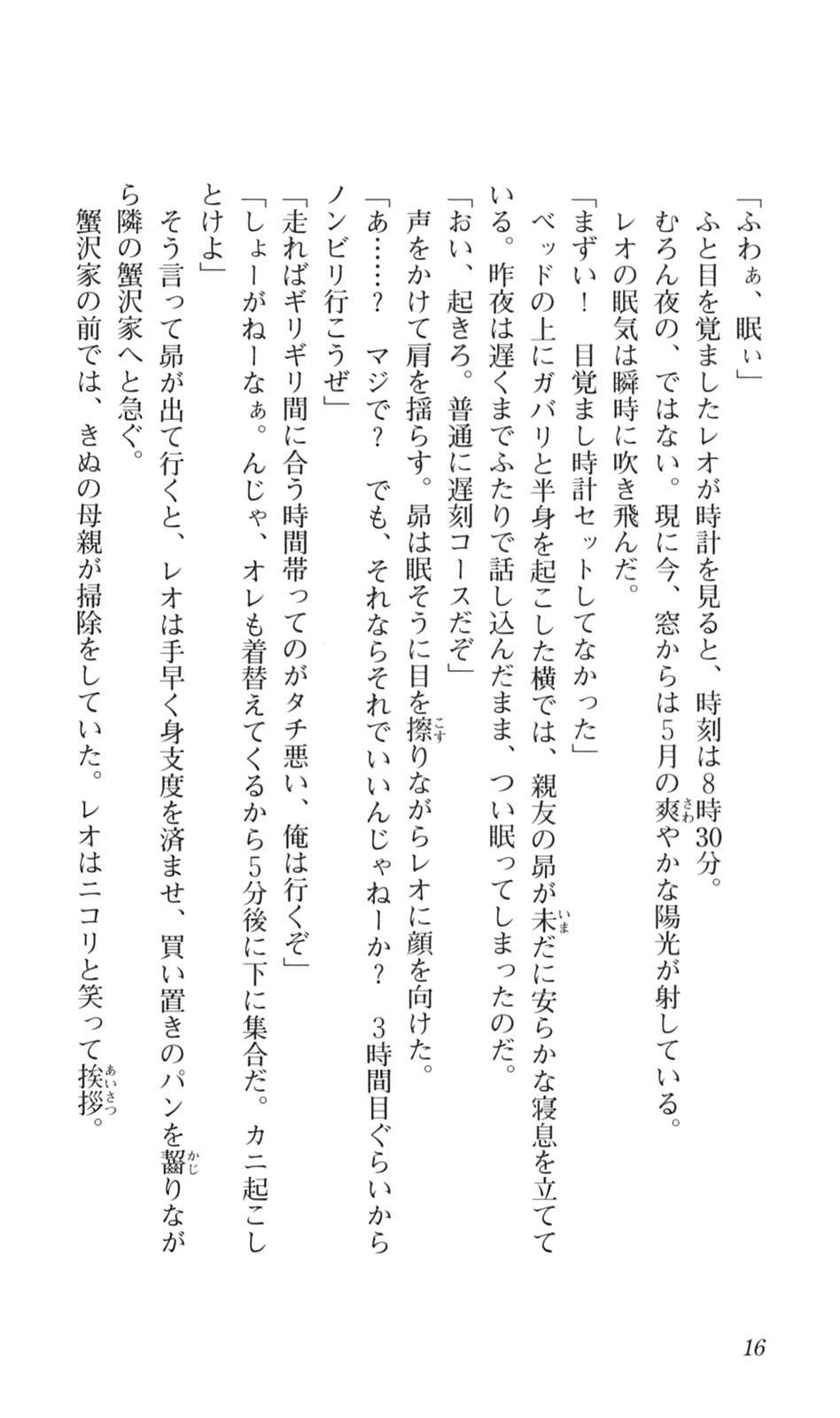 「ふわぁ、眠ぃ」

ふと目を覚ましたレオが時計を見ると、時刻は8時30分。

むろん夜の、ではない。現に今、窓からは5月の爽やかな陽光が射している。

レオの眠気は瞬時に吹き飛んだ。

「まずい！　目覚まし時計セットしてなかった」

ベッドの上にガバリと半身を起こした横では、親友の昴が未だに安らかな寝息を立てている。昨夜は遅くまでふたりで話し込んだまま、つい眠ってしまったのだ。

「おい、起きろ。普通に遅刻コースだぞ」

声をかけて肩を揺らす。昴は眠そうに目を擦りながらレオに顔を向けた。

「あ……？　マジで？　でも、それならそれでいいんじゃねーか？　3時間目ぐらいからノンビリ行こうぜ」

「走ればギリギリ間に合う時間帯ってのがタチ悪い、俺は行くぞ」

「しょーがねーなぁ。んじゃ、オレも着替えてくるから5分後に下に集合だ。カニ起こしとけよ」

そう言って昴が出て行くと、レオは手早く身支度を済ませ、買い置きのパンを齧りながら隣の蟹沢家へと急ぐ。

蟹沢家の前では、きぬの母親が掃除をしていた。レオはニコリと笑って挨拶。

16